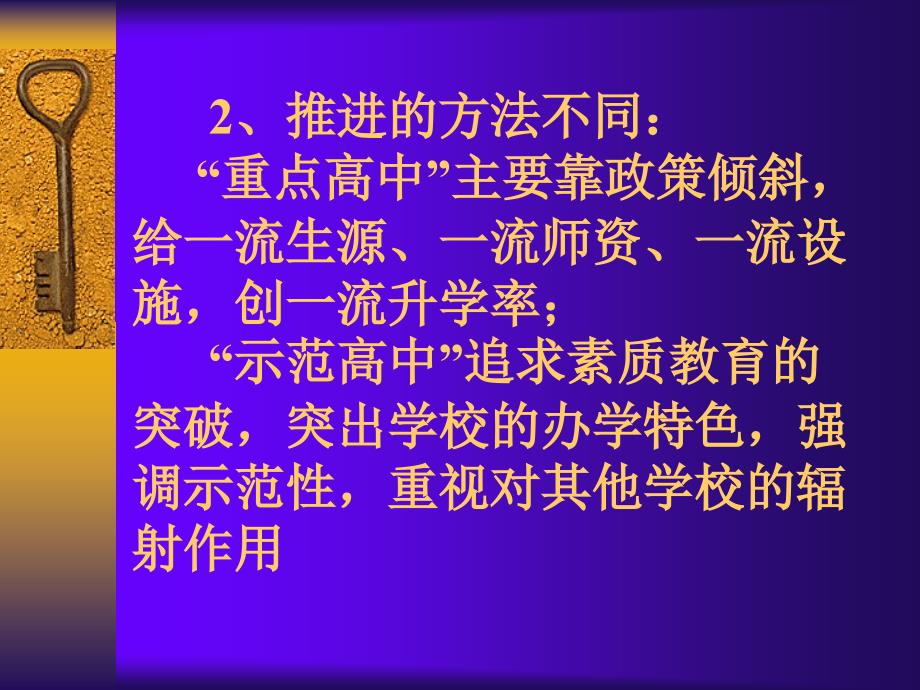 2、推进的方法不同：

“重点高中”主要靠政策倾斜，给一流生源、一流师资、一流设施，创一流升学率；

“示范高中”追求素质教育的突破，突出学校的办学特色，强调示范性，重视对其他学校的辐射作用